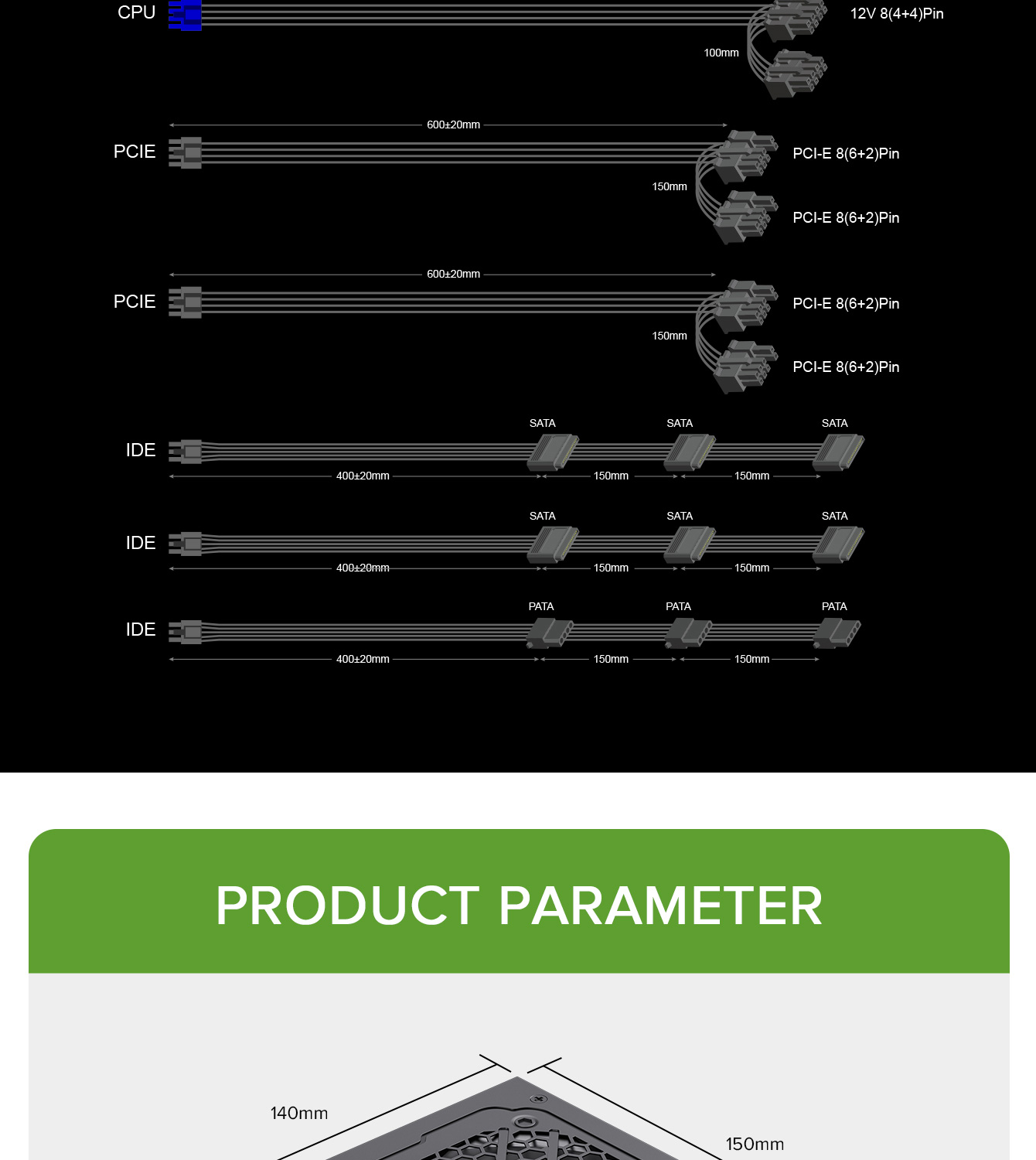 CPU

12V 8(4+4)Pin

100mm

600±20mm

PCIE

PCI-E 8(6+2)Pin

150mm

PCI-E 8(6+2)Pin

600±20mm

PCIE

PCI-E 8(6+2)Pin

150mm

PCI-E 8(6+2)Pin

SATA SATA SATA

IDE

400±20mm 150mm 150mm

SATA SATA SATA

IDE

400±20mm 150mm 150mm

PATA PATA PATA

IDE

400±20mm 150mm 150mm

PRODUCT PARAMETER

140mm

150mm